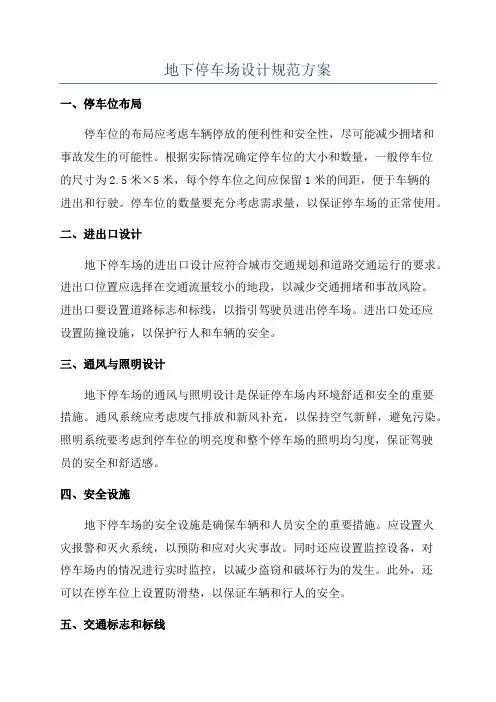 地下停车场设计规范方案

一、停车位布局

停车位的布局应考虑车辆停放的便利性和安全性，尽可能减少拥堵和事故发生的可能性。根据实际情况确定停车位的大小和数量，一般停车位的尺寸为2.5米×5米，每个停车位之间应保留1米的间距，便于车辆的进出和行驶。停车位的数量要充分考虑需求量，以保证停车场的正常使用。

二、进出口设计

地下停车场的进出口设计应符合城市交通规划和道路交通运行的要求。进出口位置应选择在交通流量较小的地段，以减少交通拥堵和事故风险。进出口要设置道路标志和标线，以指引驾驶员进出停车场。进出口处还应设置防撞设施，以保护行人和车辆的安全。

三、通风与照明设计

地下停车场的通风与照明设计是保证停车场内环境舒适和安全的重要措施。通风系统应考虑废气排放和新风补充，以保持空气新鲜，避免污染。照明系统要考虑到停车位的明亮度和整个停车场的照明均匀度，保证驾驶员的安全和舒适感。

四、安全设施

地下停车场的安全设施是确保车辆和人员安全的重要措施。应设置火灾报警和灭火系统，以预防和应对火灾事故。同时还应设置监控设备，对停车场内的情况进行实时监控，以减少盗窃和破坏行为的发生。此外，还可以在停车位上设置防滑垫，以保证车辆和行人的安全。

五、交通标志和标线